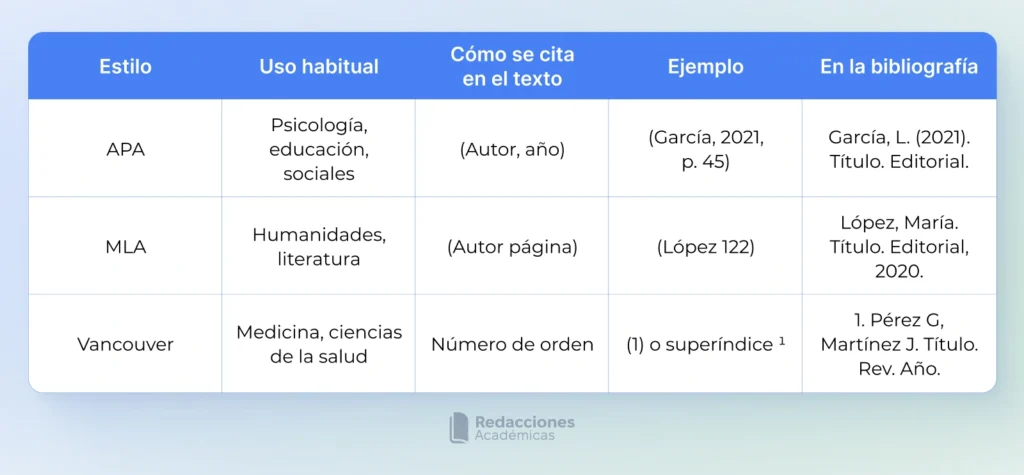 | Estilo | Uso habitual | Cómo se cita en el texto | Ejemplo | En la bibliografía |
|---|---|---|---|---|
| APA | Psicología, educación, sociales | (Autor, año) | (García, 2021, p. 45) | García, L. (2021). Título. Editorial. |
| MLA | Humanidades, literatura | (Autor página) | (López 122) | López, María. Título. Editorial, 2020. |
| Vancouver | Medicina, ciencias de la salud | Número de orden | (1) o superíndice $^1$ | 1. Pérez G, Martínez J. Título. Rev. Año. |

Redacciones Académicas